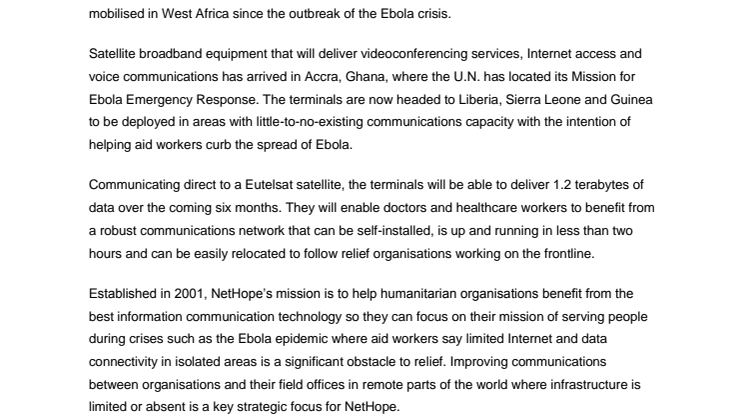 mobilised in West Africa since the outbreak of the Ebola crisis.

Satellite broadband equipment that will deliver videoconferencing services, Internet access and voice communications has arrived in Accra, Ghana, where the U.N. has located its Mission for Ebola Emergency Response. The terminals are now headed to Liberia, Sierra Leone and Guinea to be deployed in areas with little-to-no-existing communications capacity with the intention of helping aid workers curb the spread of Ebola.

Communicating direct to a Eutelsat satellite, the terminals will be able to deliver 1.2 terabytes of data over the coming six months. They will enable doctors and healthcare workers to benefit from a robust communications network that can be self-installed, is up and running in less than two hours and can be easily relocated to follow relief organisations working on the frontline.

Established in 2001, NetHope's mission is to help humanitarian organisations benefit from the best information communication technology so they can focus on their mission of serving people during crises such as the Ebola epidemic where aid workers say limited Internet and data connectivity in isolated areas is a significant obstacle to relief. Improving communications between organisations and their field offices in remote parts of the world where infrastructure is limited or absent is a key strategic focus for NetHope.